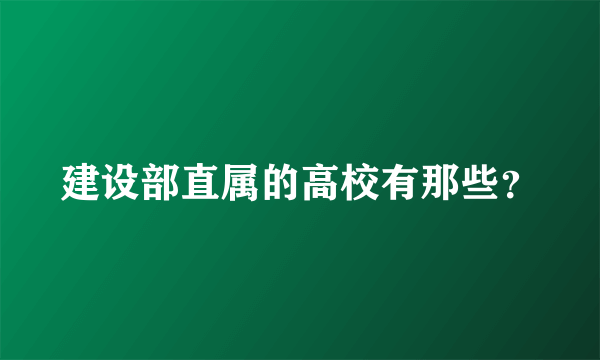 建设部直属的高校有那些？